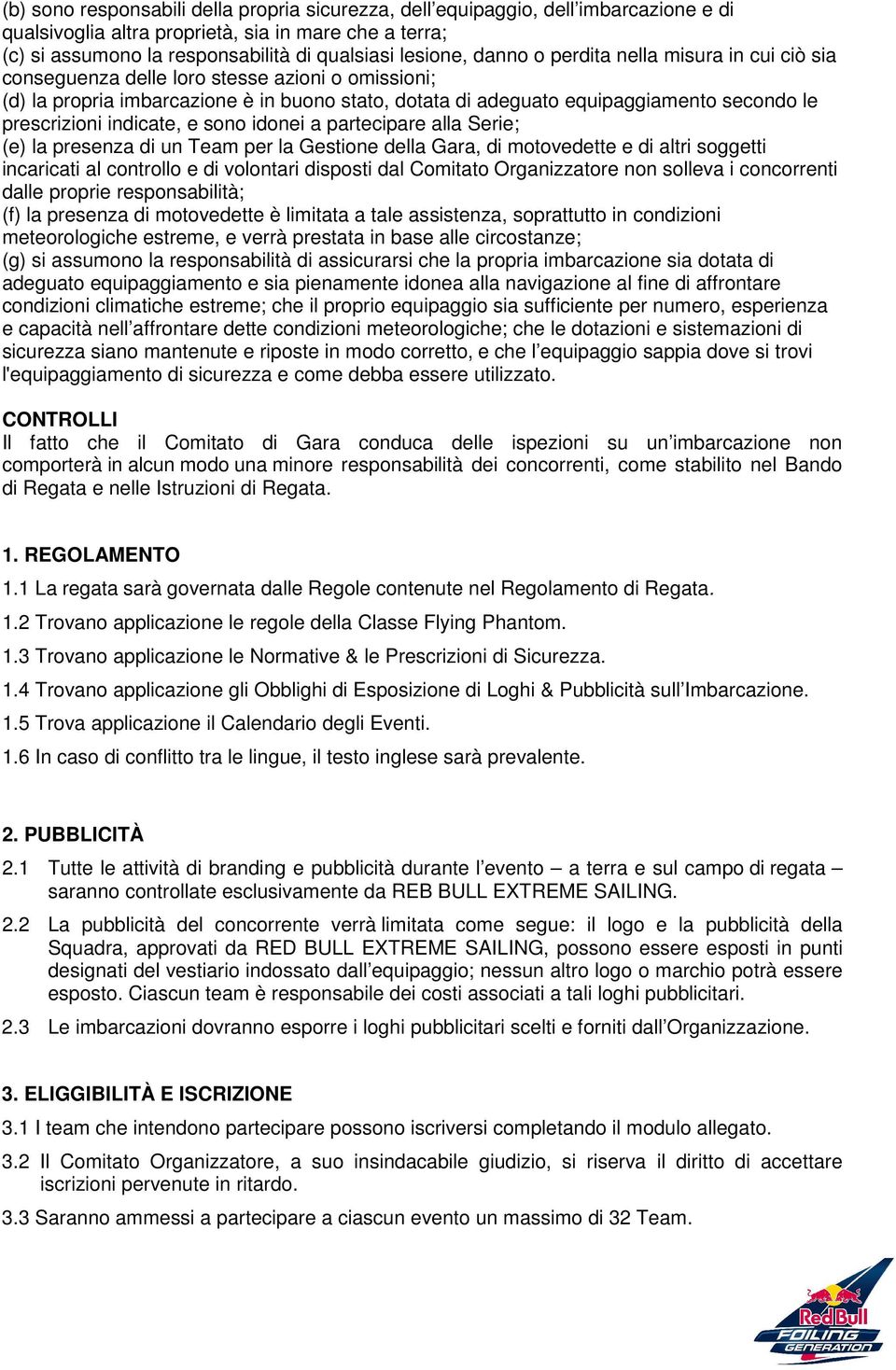 (b) sono responsabili della propria sicurezza, dell’equipaggio, dell’imbarcazione e di qualsivoglia altra proprietà, sia in mare che a terra;
(c) si assumono la responsabilità di qualsiasi lesione, danno o perdita nella misura in cui ciò sia conseguenza delle loro stesse azioni o omissioni;
(d) la propria imbarcazione è in buono stato, dotata di adeguato equipaggiamento secondo le prescrizioni indicate, e sono idonei a partecipare alla Serie;
(e) la presenza di un Team per la Gestione della Gara, di motovedette e di altri soggetti incaricati al controllo e di volontari disposti dal Comitato Organizzatore non solleva i concorrenti dalle proprie responsabilità;
(f) la presenza di motovedette è limitata a tale assistenza, soprattutto in condizioni meteorologiche estreme, e verrà prestata in base alle circostanze;
(g) si assumono la responsabilità di assicurarsi che la propria imbarcazione sia dotata di adeguato equipaggiamento e sia pienamente idonea alla navigazione al fine di affrontare condizioni climatiche estreme; che il proprio equipaggio sia sufficiente per numero, esperienza e capacità nell’affrontare dette condizioni meteorologiche; che le dotazioni e sistemazioni di sicurezza siano mantenute e riposte in modo corretto, e che l’equipaggio sappia dove si trovi l'equipaggiamento di sicurezza e come debba essere utilizzato.

CONTROLLI
Il fatto che il Comitato di Gara conduca delle ispezioni su un’imbarcazione non comporterà in alcun modo una minore responsabilità dei concorrenti, come stabilito nel Bando di Regata e nelle Istruzioni di Regata.

1. REGOLAMENTO
1.1 La regata sarà governata dalle Regole contenute nel Regolamento di Regata.
1.2 Trovano applicazione le regole della Classe Flying Phantom.
1.3 Trovano applicazione le Normative & le Prescrizioni di Sicurezza.
1.4 Trovano applicazione gli Obblighi di Esposizione di Loghi & Pubblicità sull’Imbarcazione.
1.5 Trova applicazione il Calendario degli Eventi.
1.6 In caso di conflitto tra le lingue, il testo inglese sarà prevalente.

2. PUBBLICITÀ
2.1 Tutte le attività di branding e pubblicità durante l’evento – a terra e sul campo di regata – saranno controllate esclusivamente da REB BULL EXTREME SAILING.
2.2 La pubblicità del concorrente verrà limitata come segue: il logo e la pubblicità della Squadra, approvati da RED BULL EXTREME SAILING, possono essere esposti in punti designati del vestiario indossato dall’equipaggio; nessun altro logo o marchio potrà essere esposto. Ciascun team è responsabile dei costi associati a tali loghi pubblicitari.
2.3 Le imbarcazioni dovranno esporre i loghi pubblicitari scelti e forniti dall’Organizzazione.

3. ELIGGIBILITÀ E ISCRIZIONE
3.1 I team che intendono partecipare possono iscriversi completando il modulo allegato.
3.2 Il Comitato Organizzatore, a suo insindacabile giudizio, si riserva il diritto di accettare iscrizioni pervenute in ritardo.
3.3 Saranno ammessi a partecipare a ciascun evento un massimo di 32 Team.

Red Bull FOILING GENERATION